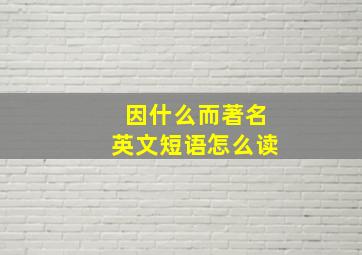 因什么而著名
英文短语怎么读